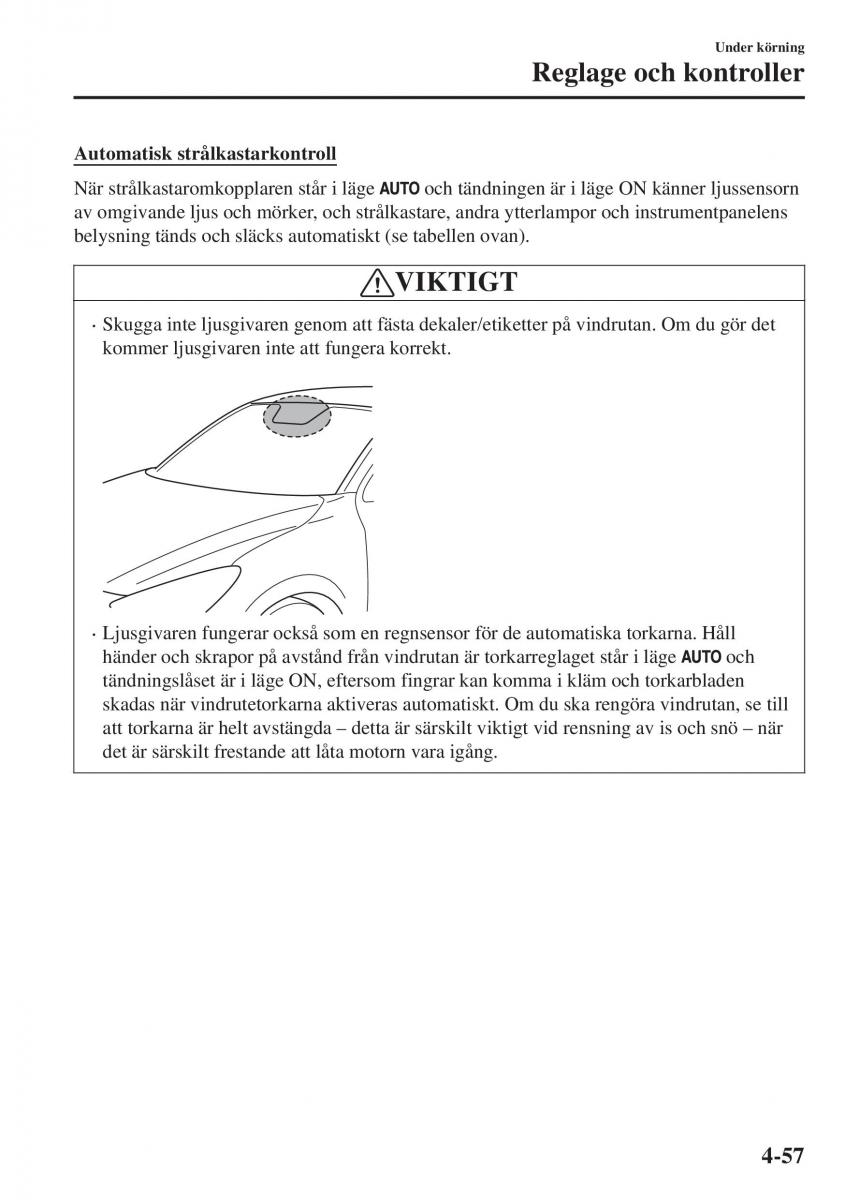 Under körning
Reglage och kontroller

Automatisk strålkastarkontroll

När strålkastaromkopplaren står i läge AUTO och tändningen är i läge ON känner ljussensorn av omgivande ljus och mörker, och strålkastare, andra ytterlampor och instrumentpanelens belysning tänds och släcks automatiskt (se tabellen ovan).

VIKTIGT

· Skugga inte ljusgivaren genom att fästa dekaler/etiketter på vindrutan. Om du gör det kommer ljusgivaren inte att fungera korrekt.

· Ljusgivaren fungerar också som en regnsensor för de automatiska torkarna. Håll händer och skrapor på avstånd från vindrutan är torkarreglaget står i läge AUTO och tändningslåset är i läge ON, eftersom fingrar kan komma i kläm och torkarbladen skadas när vindrutetorkarna aktiveras automatiskt. Om du ska rengöra vindrutan, se till att torkarna är helt avstängda – detta är särskilt viktigt vid rensning av is och snö – när det är särskilt frestande att låta motorn vara igång.

4-57